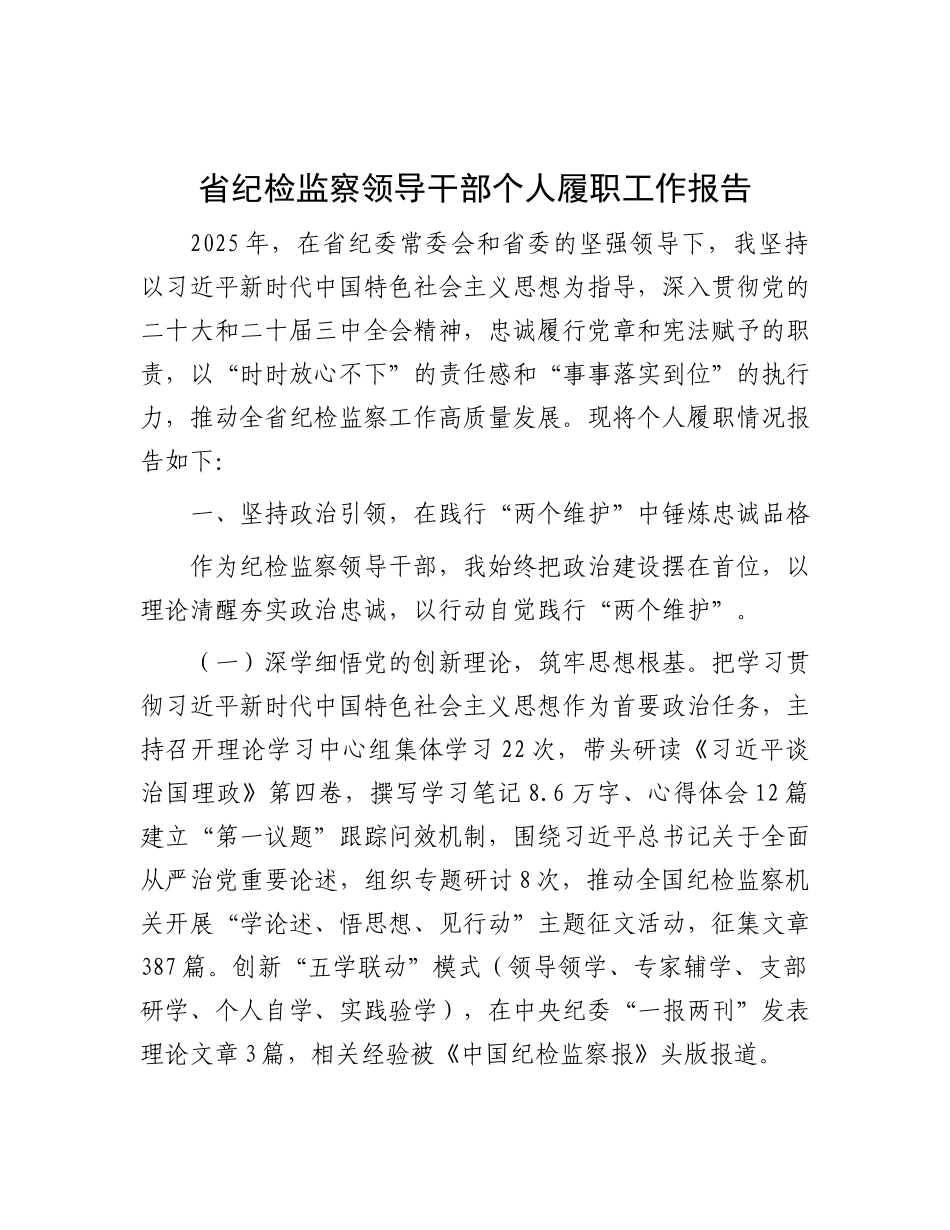 省纪检监察领导干部个人履职工作报告

2025年，在省纪委常委会和省委的坚强领导下，我坚持以习近平新时代中国特色社会主义思想为指导，深入贯彻党的二十大和二十届三中全会精神，忠诚履行党章和宪法赋予的职责，以“时时放心不下”的责任感和“事事落实到位”的执行力，推动全省纪检监察工作高质量发展。现将个人履职情况报告如下:

一、坚持政治引领，在践行“两个维护”中锤炼忠诚品格

作为纪检监察领导干部，我始终把政治建设摆在首位，以理论清醒夯实政治忠诚，以行动自觉践行“两个维护”。

（一）深学细悟党的创新理论，筑牢思想根基。把学习贯彻习近平新时代中国特色社会主义思想作为首要政治任务，主持召开理论学习中心组集体学习22次，带头研读《习近平谈治国理政》第四卷，撰写学习笔记8.6万字、心得体会12篇建立“第一议题”跟踪问效机制，围绕习近平总书记关于全面从严治党重要论述，组织专题研讨8次，推动全国纪检监察机关开展“学论述、悟思想、见行动”主题征文活动，征集文章387篇。创新“五学联动”模式（领导领学、专家辅学、支部研学、个人自学、实践验学），在中央纪委“一报两刊”发表理论文章3篇，相关经验被《中国纪检监察报》头版报道。